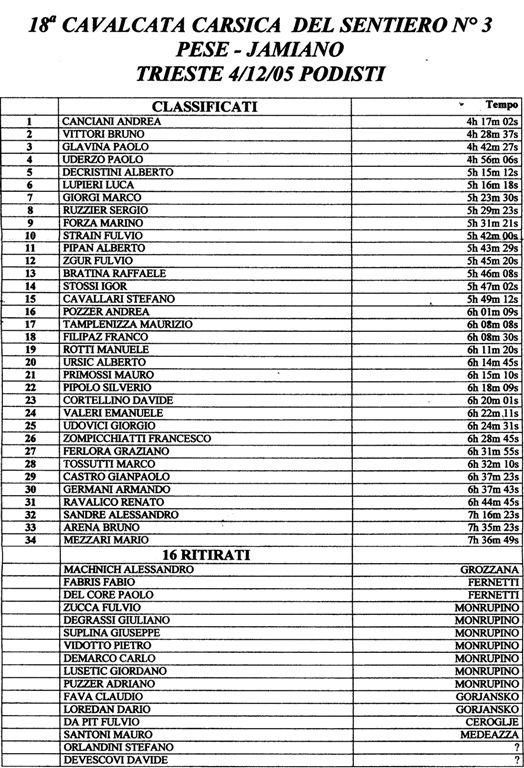 18ª CAVALCATA CARSICA DEL SENTIERO N° 3
PESE - JAMIANO
TRIESTE 4/12/05 PODISTI

| | CLASSIFICATI | Tempo |
|---|---|---|
| 1 | CANCIANI ANDREA | 4h 17m 02s |
| 2 | VITTORI BRUNO | 4h 28m 37s |
| 3 | GLAVINA PAOLO | 4h 42m 27s |
| 4 | UDERZO PAOLO | 4h 56m 06s |
| 5 | DECRISTINI ALBERTO | 5h 15m 12s |
| 6 | LUPIERI LUCA | 5h 16m 18s |
| 7 | GIORGI MARCO | 5h 23m 30s |
| 8 | RUZZIER SERGIO | 5h 29m 23s |
| 9 | FORZA MARINO | 5h 31m 21s |
| 10 | STRAIN FULVIO | 5h 42m 00s |
| 11 | PIPAN ALBERTO | 5h 43m 29s |
| 12 | ZGUR FULVIO | 5h 45m 20s |
| 13 | BRATINA RAFFAELE | 5h 46m 08s |
| 14 | STOSSI IGOR | 5h 47m 02s |
| 15 | CAVALLARI STEFANO | 5h 49m 12s |
| 16 | POZZER ANDREA | 6h 01m 09s |
| 17 | TAMPLENIZZA MAURIZIO | 6h 08m 08s |
| 18 | FILIPAZ FRANCO | 6h 08m 30s |
| 19 | ROTTI MANUELE | 6h 11m 20s |
| 20 | URSIC ALBERTO | 6h 14m 45s |
| 21 | PRIMOSSI MAURO | 6h 15m 10s |
| 22 | PIPOLO SILVERIO | 6h 18m 09s |
| 23 | CORTELLINO DAVIDE | 6h 20m 01s |
| 24 | VALERI EMANUELE | 6h 22m 11s |
| 25 | UDOVICI GIORGIO | 6h 24m 31s |
| 26 | ZOMPICCHIATTI FRANCESCO | 6h 28m 45s |
| 27 | FERLORA GRAZIANO | 6h 31m 55s |
| 28 | TOSSUTTI MARCO | 6h 32m 10s |
| 29 | CASTRO GIANPAOLO | 6h 37m 23s |
| 30 | GERMANI ARMANDO | 6h 37m 43s |
| 31 | RAVALICO RENATO | 6h 44m 45s |
| 32 | SANDRE ALESSANDRO | 7h 16m 23s |
| 33 | ARENA BRUNO | 7h 35m 23s |
| 34 | MEZZARI MARIO | 7h 36m 49s |
| | 16 RITIRATI | |
| | MACHNICH ALESSANDRO | GROZZANA |
| | FABRIS FABIO | FERNETTI |
| | DEL CORE PAOLO | FERNETTI |
| | ZUCCA FULVIO | MONRUPINO |
| | DEGRASSI GIULIANO | MONRUPINO |
| | SUPLINA GIUSEPPE | MONRUPINO |
| | VIDOTTO PIETRO | MONRUPINO |
| | DEMARCO CARLO | MONRUPINO |
| | LUSETIC GIORDANO | MONRUPINO |
| | PUZZER ADRIANO | MONRUPINO |
| | FAVA CLAUDIO | GORJANSKO |
| | LOREDAN DARIO | GORJANSKO |
| | DA PIT FULVIO | CEROGLJE |
| | SANTONI MAURO | MEDEAZZA |
| | ORLANDINI STEFANO | ? |
| | DEVESCOVI DAVIDE | ? |